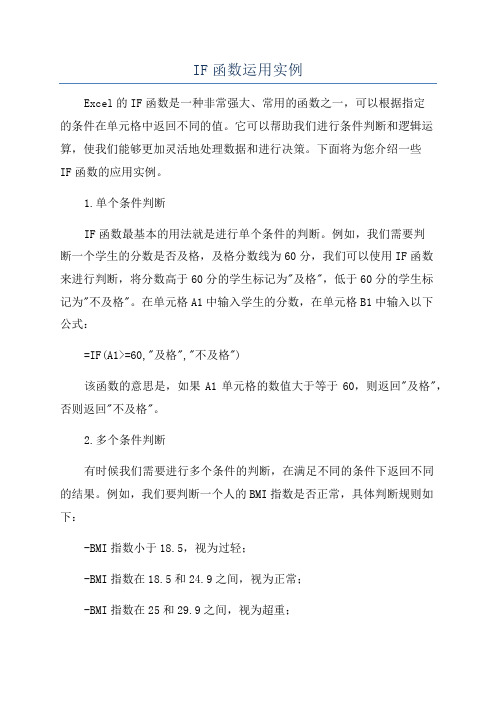 IF函数运用实例

Excel的IF函数是一种非常强大、常用的函数之一，可以根据指定的条件在单元格中返回不同的值。它可以帮助我们进行条件判断和逻辑运算，使我们能够更加灵活地处理数据和进行决策。下面将为您介绍一些IF函数的应用实例。

1.单个条件判断

IF函数最基本的用法就是进行单个条件的判断。例如，我们需要判断一个学生的分数是否及格，及格分数线为60分，我们可以使用IF函数来进行判断，将分数高于60分的学生标记为"及格"，低于60分的学生标记为"不及格"。在单元格A1中输入学生的分数，在单元格B1中输入以下公式：

=IF(A1>=60,"及格","不及格")

该函数的意思是，如果A1单元格的数值大于等于60，则返回"及格"，否则返回"不及格"。

2.多个条件判断

有时候我们需要进行多个条件的判断，在满足不同的条件下返回不同的结果。例如，我们要判断一个人的BMI指数是否正常，具体判断规则如下：

-BMI指数小于18.5，视为过轻；

-BMI指数在18.5和24.9之间，视为正常；

-BMI指数在25和29.9之间，视为超重；